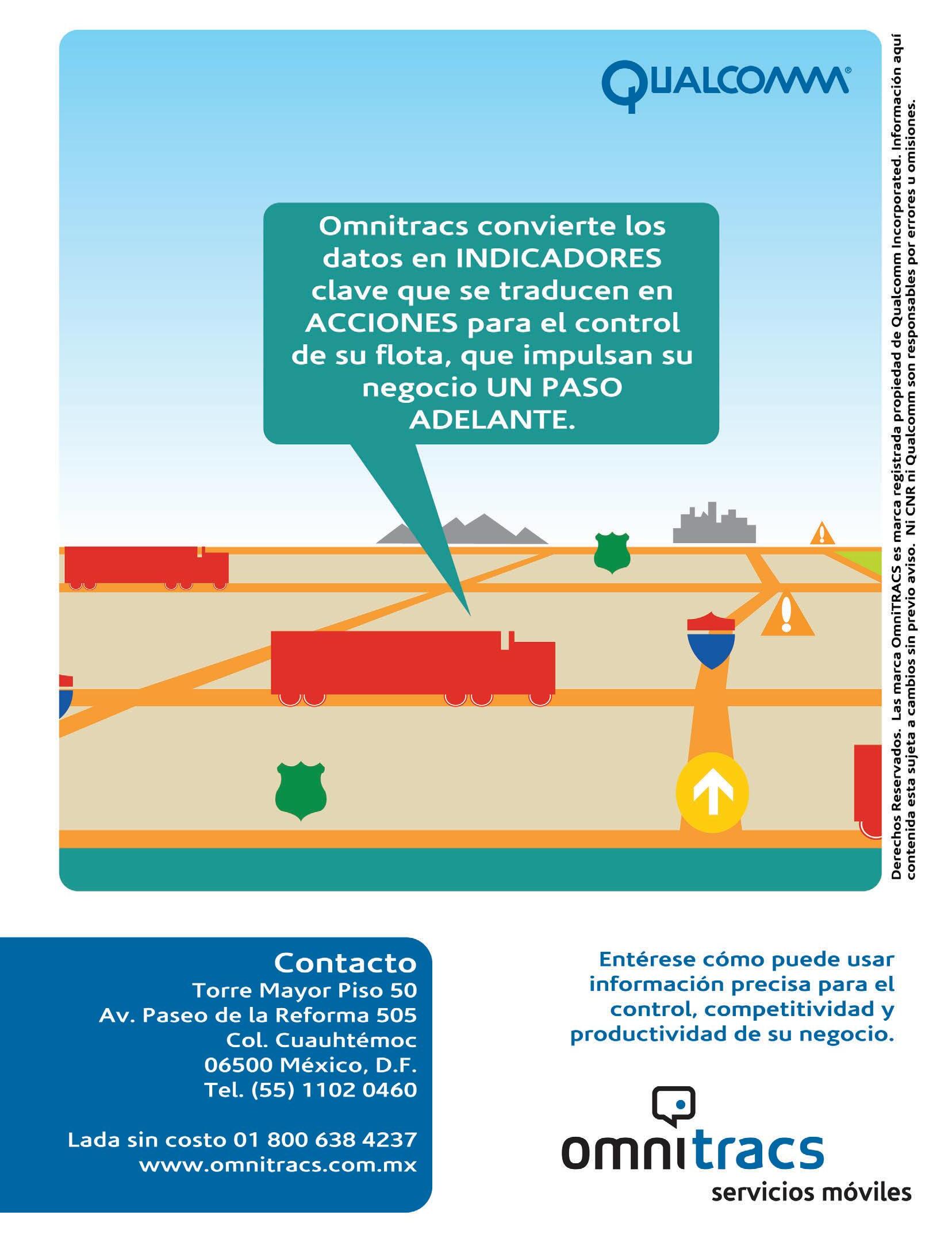 QUALCOMM

Omnitracs convierte los datos en INDICADORES clave que se traducen en ACCIONES para el control de su flota, que impulsan su negocio UN PASO ADELANTE.

Derechos Reservados. Las marca OmniTRACS es marca registrada propiedad de Qualcomm Incorporated. Información aquí contenida esta sujeta a cambios sin previo aviso. Ni CNR ni Qualcomm son responsables por errores u omisiones.

Contacto
Torre Mayor Piso 50
Av. Paseo de la Reforma 505
Col. Cuauhtémoc
06500 México, D.F.
Tel. (55) 1102 0460

Lada sin costo 01 800 638 4237
www.omnitracs.com.mx

Entérese cómo puede usar información precisa para el control, competitividad y productividad de su negocio.

omnitracs
servicios móviles